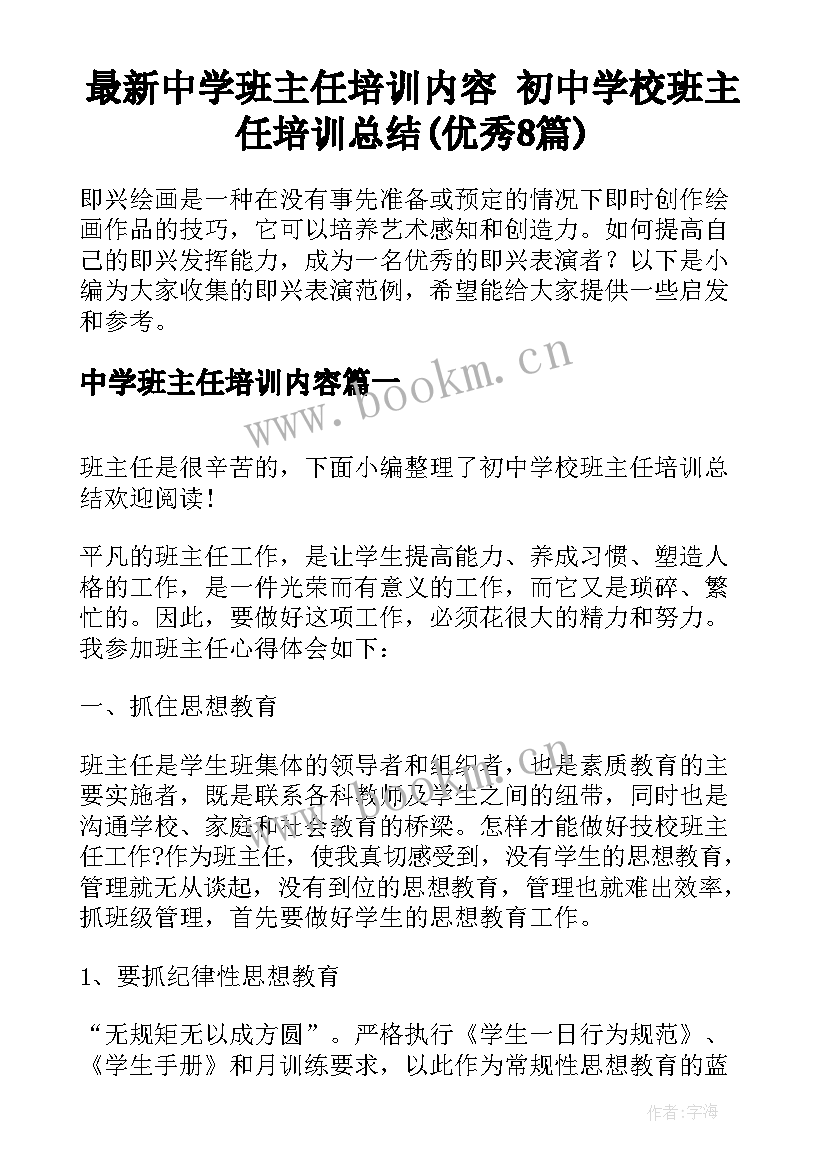 最新中学班主任培训内容 初中学校班主任培训总结(优秀8篇)

即兴绘画是一种在没有事先准备或预定的情况下即时创作绘画作品的技巧，它可以培养艺术感知和创造力。如何提高自己的即兴发挥能力，成为一名优秀的即兴表演者？以下是小编为大家收集的即兴表演范例，希望能给大家提供一些启发和参考。

中学班主任培训内容篇一

www.bookm.cn

班主任是很辛苦的，下面小编整理了初中学校班主任培训总结欢迎阅读！

平凡的班主任工作，是让学生提高能力、养成习惯、塑造人格的工作，是一件光荣而有意义的工作，而它又是琐碎、繁忙的。因此，要做好这项工作，必须花很大的精力和努力。我参加班主任心得体会如下：

一、抓住思想教育

班主任是学生班集体的领导者和组织者，也是素质教育的主要实施者，既是联系各科教师及学生之间的纽带，同时也是沟通学校、家庭和社会教育的桥梁。怎样才能做好技校班主任工作?作为班主任，使我真切感受到，没有学生的思想教育，管理就无从谈起，没有到位的思想教育，管理也就难出效率，抓班级管理，首先要做好学生的思想教育工作。

1、要抓纪律性思想教育

“无规矩无以成方圆”。严格执行《学生一日行为规范》、《学生手册》和月训练要求，以此作为常规性思想教育的蓝

作者：宇海